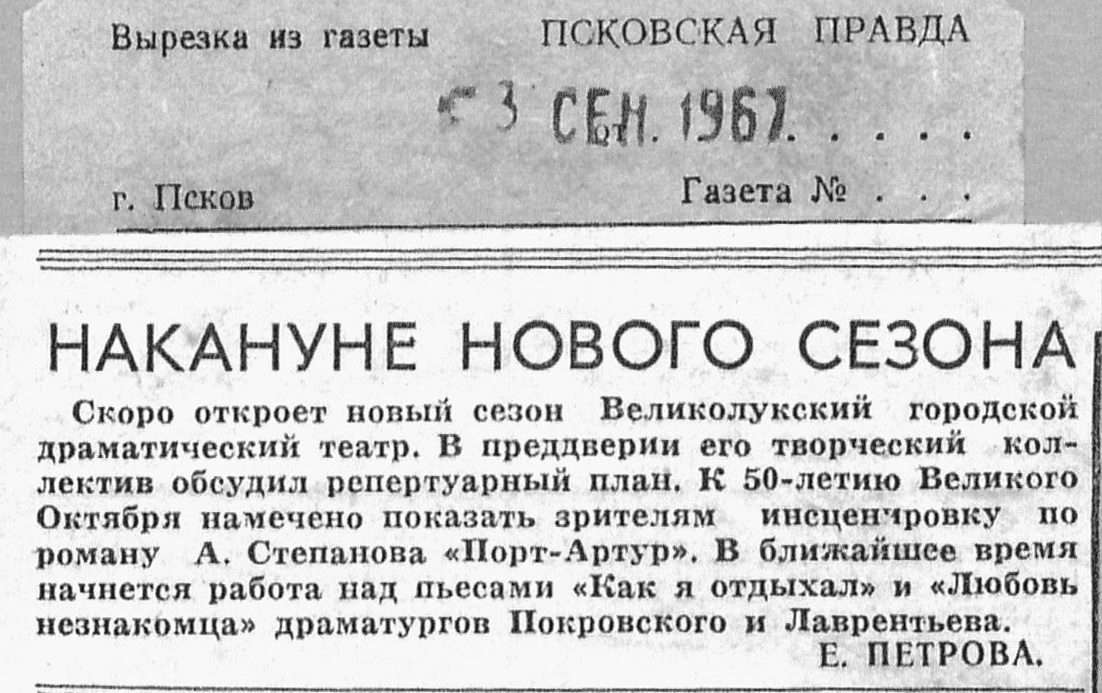 Вырезка из газеты ПСКОВСКАЯ ПРАВДА

3 СЕН. 1967

г. Псков Газета №

НАКАНУНЕ НОВОГО СЕЗОНА

Скоро откроет новый сезон Великолукский городской драматический театр. В преддверии его творческий коллектив обсудил репертуарный план. К 50-летию Великого Октября намечено показать зрителям инсценировку по роману А. Степанова «Порт-Артур». В ближайшее время начнется работа над пьесами «Как я отдыхал» и «Любовь незнакомца» драматургов Покровского и Лаврентьева.

Е. ПЕТРОВА.